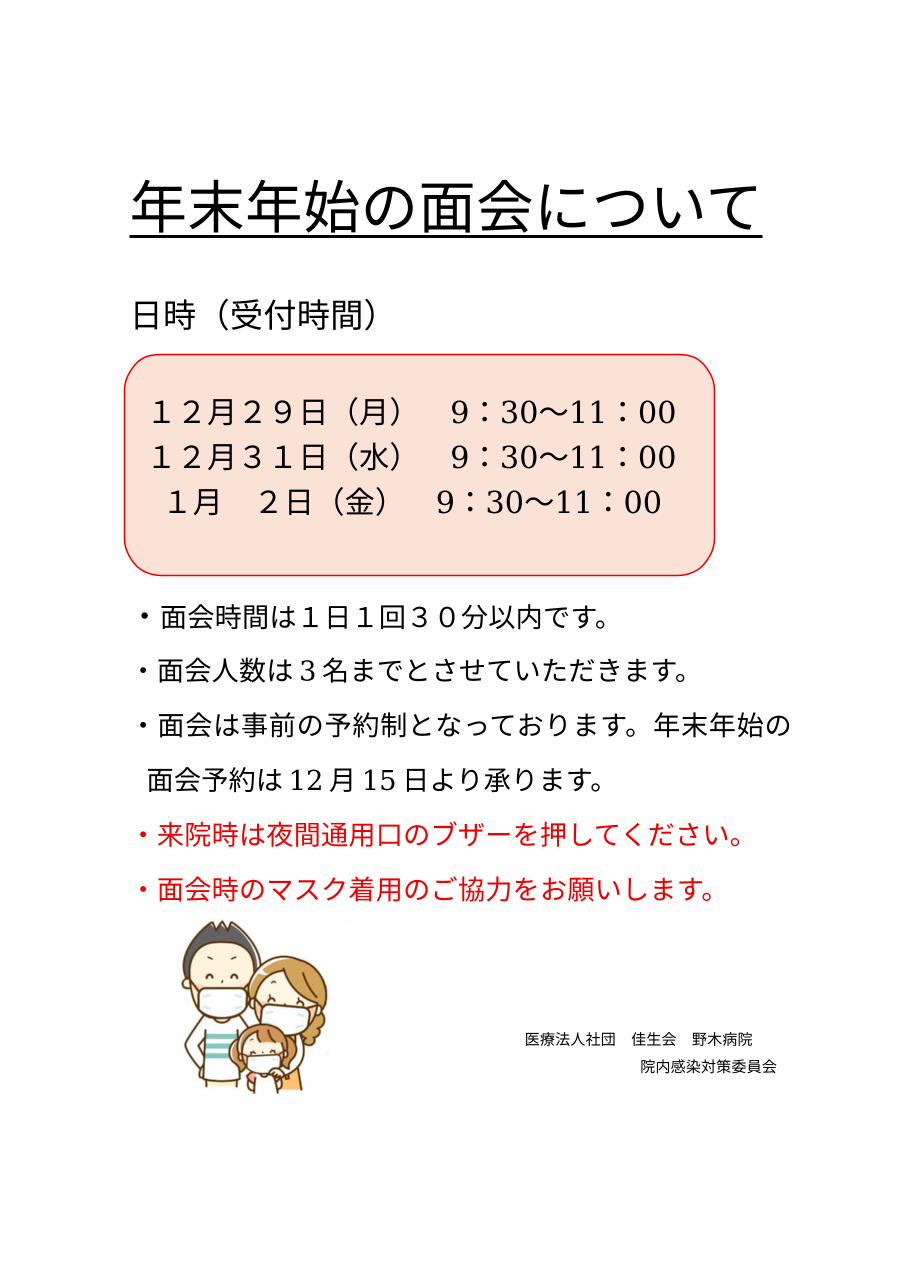 年末年始の面会について

日時（受付時間）

１２月２９日（月）　9：30～11：00
１２月３１日（水）　9：30～11：00
１月　２日（金）　9：30～11：00

・面会時間は１日１回３０分以内です。

・面会人数は３名までとさせていただきます。

・面会は事前の予約制となっております。年末年始の面会予約は12月15日より承ります。

・来院時は夜間通用口のブザーを押してください。

・面会時のマスク着用のご協力をお願いします。

医療法人社団　佳生会　野木病院
院内感染対策委員会